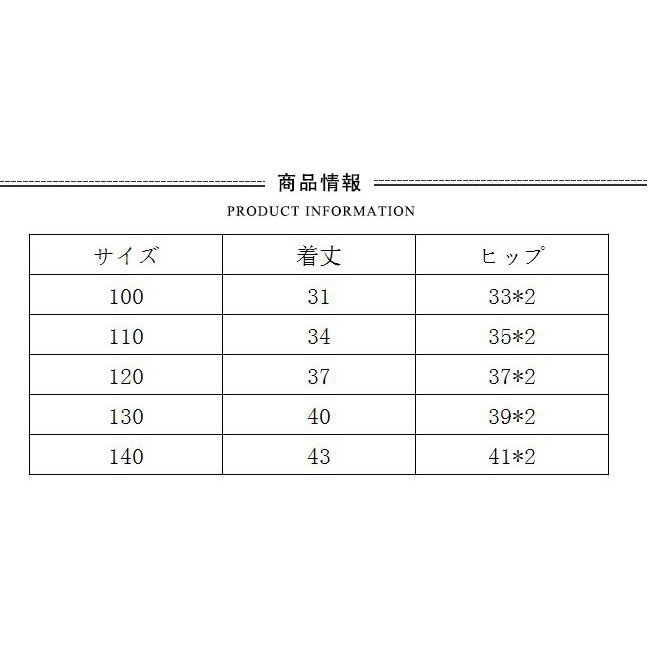 商品情報

PRODUCT INFORMATION

| サイズ | 着丈 | ヒップ |
|---|---|---|
| 100 | 31 | 33*2 |
| 110 | 34 | 35*2 |
| 120 | 37 | 37*2 |
| 130 | 40 | 39*2 |
| 140 | 43 | 41*2 |